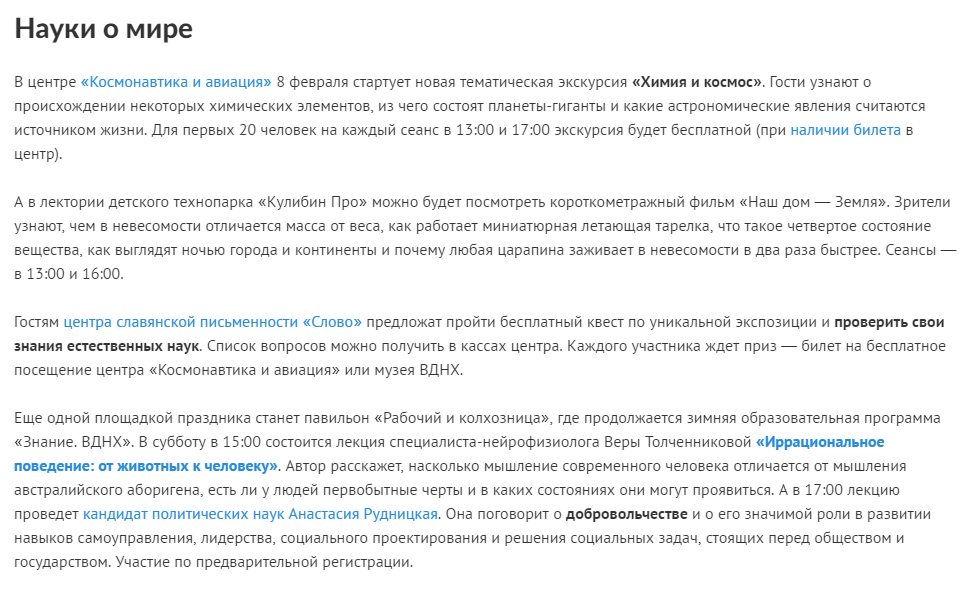 Науки о мире

В центре «Космонавтика и авиация» 8 февраля стартует новая тематическая экскурсия «Химия и космос». Гости узнают о происхождении некоторых химических элементов, из чего состоят планеты-гиганты и какие астрономические явления считаются источником жизни. Для первых 20 человек на каждый сеанс в 13:00 и 17:00 экскурсия будет бесплатной (при наличии билета в центр).

А в лектории детского технопарка «Кулибин Про» можно будет посмотреть короткометражный фильм «Наш дом — Земля». Зрители узнают, чем в невесомости отличается масса от веса, как работает миниатюрная летающая тарелка, что такое четвертое состояние вещества, как выглядят ночью города и континенты и почему любая царапина заживает в невесомости в два раза быстрее. Сеансы — в 13:00 и 16:00.

Гостям центра славянской письменности «Слово» предложат пройти бесплатный квест по уникальной экспозиции и проверить свои знания естественных наук. Список вопросов можно получить в кассах центра. Каждого участника ждет приз — билет на бесплатное посещение центра «Космонавтика и авиация» или музея ВДНХ.

Еще одной площадкой праздника станет павильон «Рабочий и колхозница», где продолжается зимняя образовательная программа «Знание. ВДНХ». В субботу в 15:00 состоится лекция специалиста-нейрофизиолога Веры Толченниковой «Иррациональное поведение: от животных к человеку». Автор расскажет, насколько мышление современного человека отличается от мышления австралийского аборигена, есть ли у людей первобытные черты и в каких состояниях они могут проявиться. А в 17:00 лекцию проведет кандидат политических наук Анастасия Рудницкая. Она поговорит о добровольчестве и о его значимой роли в развитии навыков самоуправления, лидерства, социального проектирования и решения социальных задач, стоящих перед обществом и государством. Участие по предварительной регистрации.